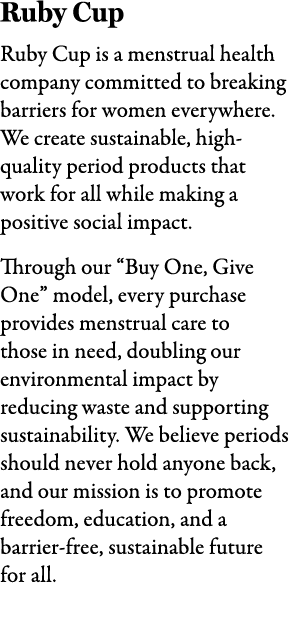 Ruby Cup

Ruby Cup is a menstrual health company committed to breaking barriers for women everywhere. We create sustainable, high-quality period products that work for all while making a positive social impact.

Through our “Buy One, Give One” model, every purchase provides menstrual care to those in need, doubling our environmental impact by reducing waste and supporting sustainability. We believe periods should never hold anyone back, and our mission is to promote freedom, education, and a barrier-free, sustainable future for all.